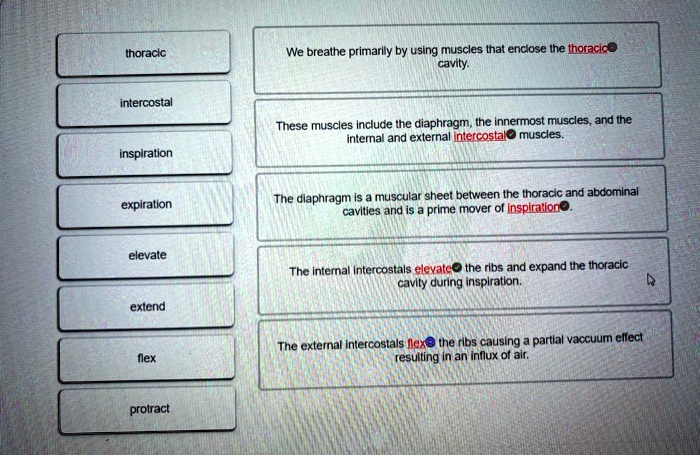 thoracic

intercostal

inspiration

expiration

elevate

extend

flex

protract

We breathe primarily by using muscles that enclose the thoracic cavity.

These muscles include the diaphragm, the innermost muscles, and the internal and external intercostal muscles.

The diaphragm is a muscular sheet between the thoracic and abdominal cavities and is a prime mover of inspiration.

The internal intercostals elevate the ribs and expand the thoracic cavity during inspiration.

The external intercostals flex the ribs causing a partial vaccuum effect resulting in an influx of air.